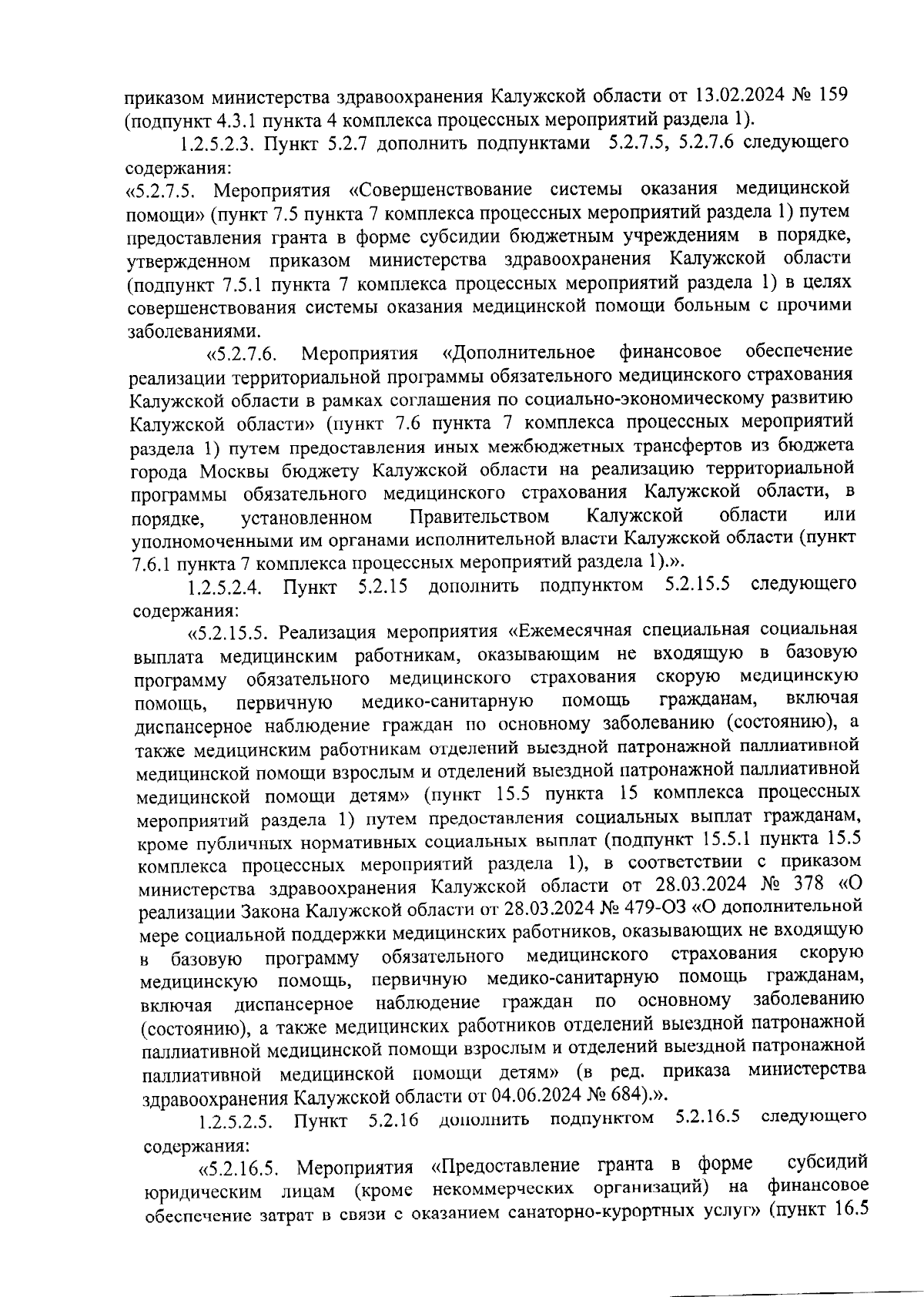 приказом министерства здравоохранения Калужской области от 13.02.2024 № 159 (подпункт 4.3.1 пункта 4 комплекса процессных мероприятий раздела 1).

1.2.5.2.3. Пункт 5.2.7 дополнить подпунктами 5.2.7.5, 5.2.7.6 следующего содержания:

«5.2.7.5. Мероприятия «Совершенствование системы оказания медицинской помощи» (пункт 7.5 пункта 7 комплекса процессных мероприятий раздела 1) путем предоставления гранта в форме субсидии бюджетным учреждениям в порядке, утвержденном приказом министерства здравоохранения Калужской области (подпункт 7.5.1 пункта 7 комплекса процессных мероприятий раздела 1) в целях совершенствования системы оказания медицинской помощи больным с прочими заболеваниями.

«5.2.7.6. Мероприятия «Дополнительное финансовое обеспечение реализации территориальной программы обязательного медицинского страхования Калужской области в рамках соглашения по социально-экономическому развитию Калужской области» (пункт 7.6 пункта 7 комплекса процессных мероприятий раздела 1) путем предоставления иных межбюджетных трансфертов из бюджета города Москвы бюджету Калужской области на реализацию территориальной программы обязательного медицинского страхования Калужской области, в порядке, установленном Правительством Калужской области или уполномоченными им органами исполнительной власти Калужской области (пункт 7.6.1 пункта 7 комплекса процессных мероприятий раздела 1).».

1.2.5.2.4. Пункт 5.2.15 дополнить подпунктом 5.2.15.5 следующего содержания:

«5.2.15.5. Реализация мероприятия «Ежемесячная специальная социальная выплата медицинским работникам, оказывающим не входящую в базовую программу обязательного медицинского страхования скорую медицинскую помощь, первичную медико-санитарную помощь гражданам, включая диспансерное наблюдение граждан по основному заболеванию (состоянию), а также медицинским работникам отделений выездной патронажной паллиативной медицинской помощи взрослым и отделений выездной патронажной паллиативной медицинской помощи детям» (пункт 15.5 пункта 15 комплекса процессных мероприятий раздела 1) путем предоставления социальных выплат гражданам, кроме публичных нормативных социальных выплат (подпункт 15.5.1 пункта 15.5 комплекса процессных мероприятий раздела 1), в соответствии с приказом министерства здравоохранения Калужской области от 28.03.2024 № 378 «О реализации Закона Калужской области от 28.03.2024 № 479-ОЗ «О дополнительной мере социальной поддержки медицинских работников, оказывающих не входящую в базовую программу обязательного медицинского страхования скорую медицинскую помощь, первичную медико-санитарную помощь гражданам, включая диспансерное наблюдение граждан по основному заболеванию (состоянию), а также медицинских работников отделений выездной патронажной паллиативной медицинской помощи взрослым и отделений выездной патронажной паллиативной медицинской помощи детям» (в ред. приказа министерства здравоохранения Калужской области от 04.06.2024 № 684).».

1.2.5.2.5. Пункт 5.2.16 дополнить подпунктом 5.2.16.5 следующего содержания:

«5.2.16.5. Мероприятия «Предоставление гранта в форме субсидий юридическим лицам (кроме некоммерческих организаций) на финансовое обеспечение затрат в связи с оказанием санаторно-курортных услуг» (пункт 16.5